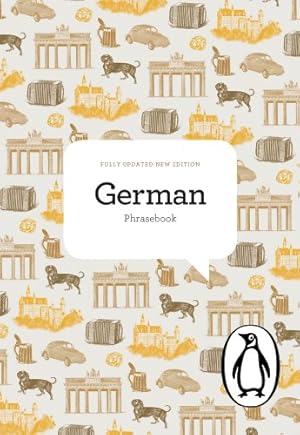 FULLY UPDATED NEW EDITION

German

Phrasebook